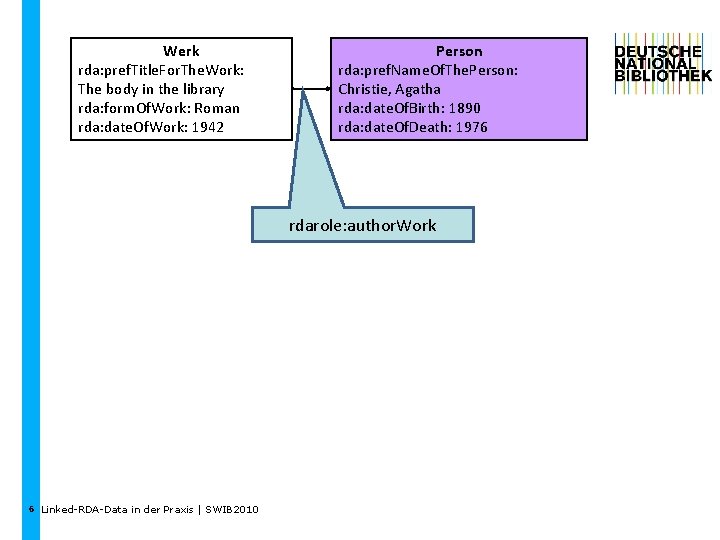 Werk
rda:prefTitleForTheWork:
The body in the library
rda:formOfWork: Roman
rda:dateOfWork: 1942

Person
rda:prefNameOfThePerson:
Christie, Agatha
rda:dateOfBirth: 1890
rda:dateOfDeath: 1976

DEUTSCHE
NATIONAL
BIBLIOTHEK

rdarole:authorWork

6 Linked-RDA-Data in der Praxis | SWIB2010